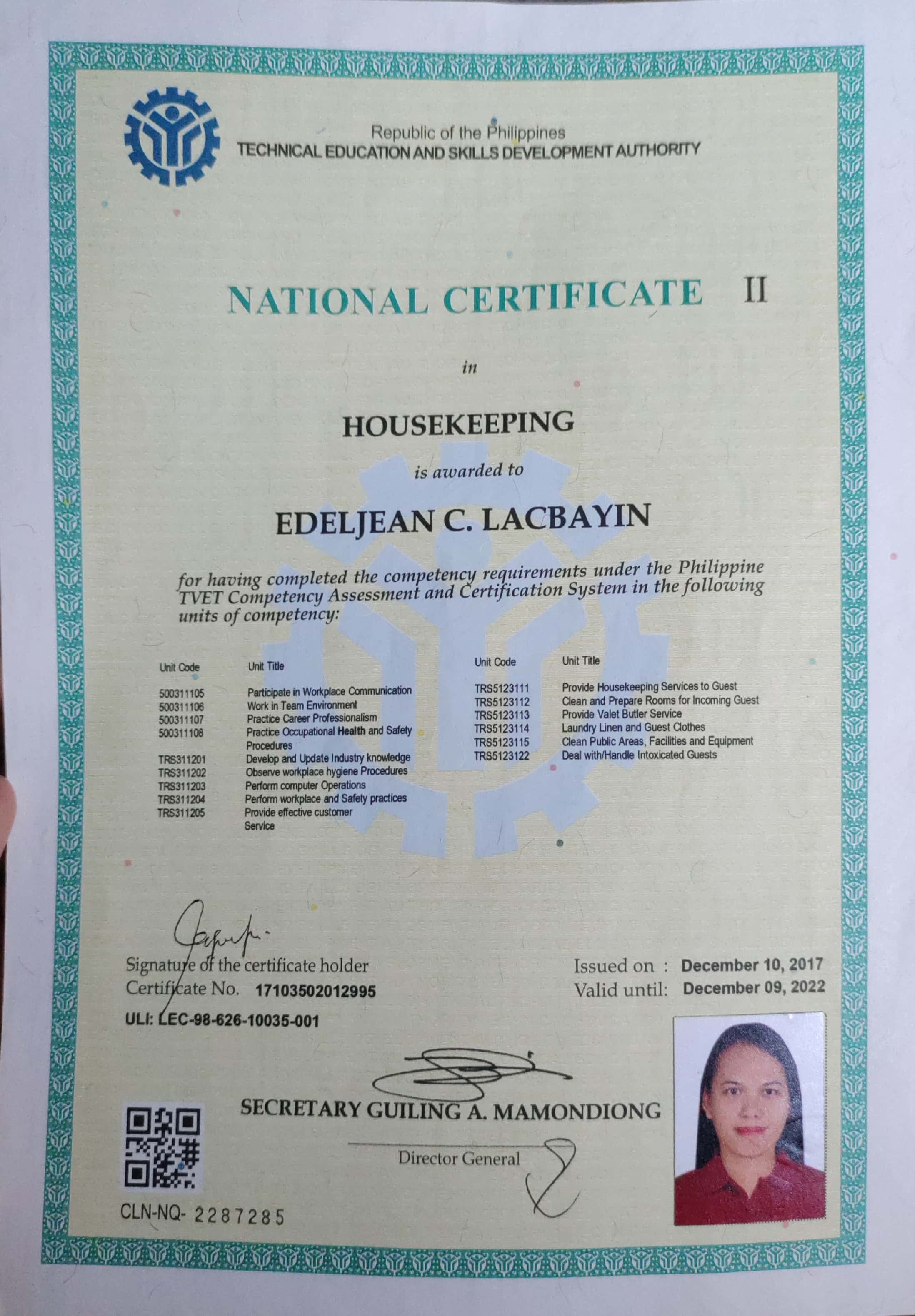 Republic of the Philippines
TECHNICAL EDUCATION AND SKILLS DEVELOPMENT AUTHORITY

NATIONAL CERTIFICATE II

in

HOUSEKEEPING

is awarded to

EDELJEAN C. LACBAYIN

for having completed the competency requirements under the Philippine TVET Competency Assessment and Certification System in the following units of competency:

| Unit Code | Unit Title |
|---|---|
| 500311105 | Participate in Workplace Communication |
| 500311106 | Work in Team Environment |
| 500311107 | Practice Career Professionalism |
| 500311108 | Practice Occupational Health and Safety Procedures |
| TRS311201 | Develop and Update Industry knowledge |
| TRS311202 | Observe workplace hygiene Procedures |
| TRS311203 | Perform computer Operations |
| TRS311204 | Perform workplace and Safety practices |
| TRS311205 | Provide effective customer Service |

| Unit Code | Unit Title |
|---|---|
| TRS5123111 | Provide Housekeeping Services to Guest |
| TRS5123112 | Clean and Prepare Rooms for Incoming Guest |
| TRS5123113 | Provide Valet Butler Service |
| TRS5123114 | Laundry Linen and Guest Clothes |
| TRS5123115 | Clean Public Areas, Facilities and Equipment |
| TRS5123122 | Deal with/Handle Intoxicated Guests |

Signature of the certificate holder
Certificate No. 17103502012995
ULI: LEC-98-626-10035-001

Issued on : December 10, 2017
Valid until: December 09, 2022

SECRETARY GUILING A. MAMONDIONG
Director General

CLN-NQ- 2287285